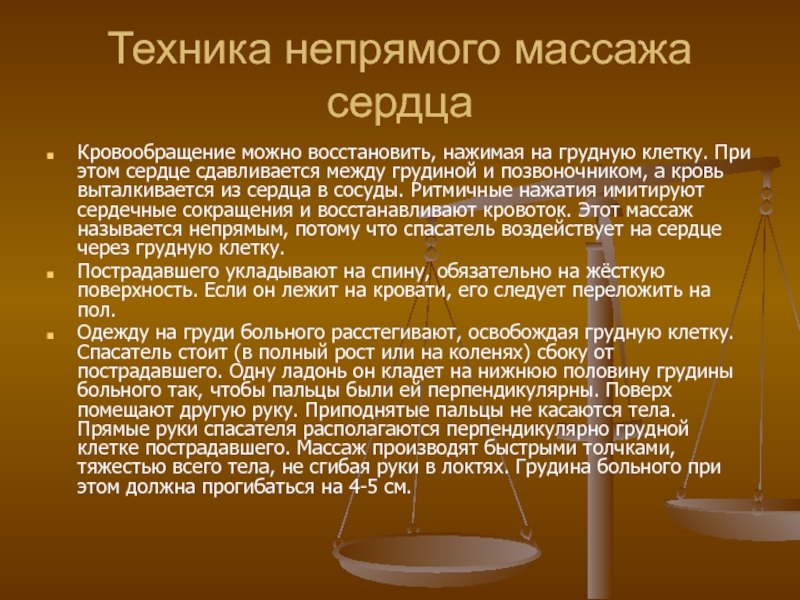 Техника непрямого массажа сердца

Кровообращение можно восстановить, нажимая на грудную клетку. При этом сердце сдавливается между грудиной и позвоночником, а кровь выталкивается из сердца в сосуды. Ритмичные нажатия имитируют сердечные сокращения и восстанавливают кровоток. Этот массаж называется непрямым, потому что спасатель воздействует на сердце через грудную клетку.

Пострадавшего укладывают на спину, обязательно на жёсткую поверхность. Если он лежит на кровати, его следует переложить на пол.

Одежду на груди больного расстегивают, освобождая грудную клетку. Спасатель стоит (в полный рост или на коленях) сбоку от пострадавшего. Одну ладонь он кладет на нижнюю половину грудины больного так, чтобы пальцы были ей перпендикулярны. Поверх помещают другую руку. Приподнятые пальцы не касаются тела. Прямые руки спасателя располагаются перпендикулярно грудной клетке пострадавшего. Массаж производят быстрыми толчками, тяжестью всего тела, не сгибая руки в локтях. Грудина больного при этом должна прогибаться на 4-5 см.